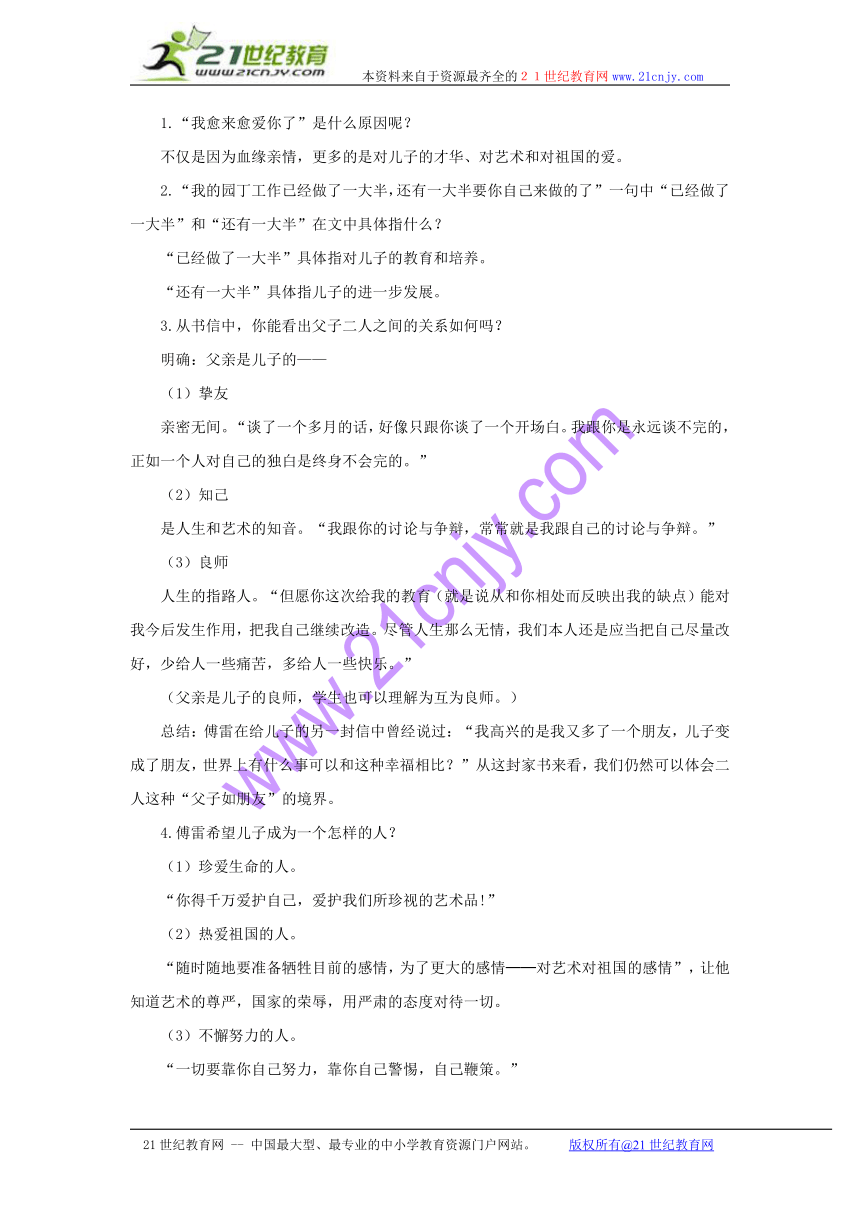 21世纪教育
www.21cnjy.com
本资料来自于资源最齐全的２１世纪教育网www.21cnjy.com

1.“我愈来愈爱你了”是什么原因呢？

不仅是因为血缘亲情，更多的是对儿子的才华、对艺术和对祖国的爱。

2.“我的园丁工作已经做了一大半，还有一大半要你自己来做的了”一句中“已经做了一大半”和“还有一大半”在文中具体指什么？

“已经做了一大半”具体指对儿子的教育和培养。

“还有一大半”具体指儿子的进一步发展。

3.从书信中，你能看出父子二人之间的关系如何吗？

明确：父亲是儿子的——

（1）挚友

亲密无间。“谈了一个多月的话，好像只跟你谈了一个开场白。我跟你是永远谈不完的，正如一个人对自己的独白是终身不会完的。”

（2）知己

是人生和艺术的知音。“我跟你的讨论与争辩，常常就是我跟自己的讨论与争辩。”

（3）良师

人生的指路人。“但愿你这次给我的教育（就是说从和你相处而反映出我的缺点）能对我今后发生作用，把我自己继续改造。尽管人生那么无情，我们本人还是应当把自己尽量改好，少给人一些痛苦，多给人一些快乐。”

（父亲是儿子的良师，学生也可以理解为互为良师。）

总结：傅雷在给儿子的另一封信中曾经说过：“我高兴的是我又多了一个朋友，儿子变成了朋友，世界上有什么事可以和这种幸福相比？”从这封家书来看，我们仍然可以体会二人这种“父子如朋友”的境界。

4.傅雷希望儿子成为一个怎样的人？

（1）珍爱生命的人。

“你得千万爱护自己，爱护我们所珍视的艺术品!”

（2）热爱祖国的人。

“随时随地要准备牺牲目前的感情，为了更大的感情——对艺术对祖国的感情”，让他知道艺术的尊严，国家的荣辱，用严肃的态度对待一切。

（3）不懈努力的人。

“一切要靠你自己努力，靠你自己警惕，自己鞭策。”

www.21cnjy.com

21世纪教育网 -- 中国最大型、最专业的中小学教育资源门户网站。 版权所有@21世纪教育网